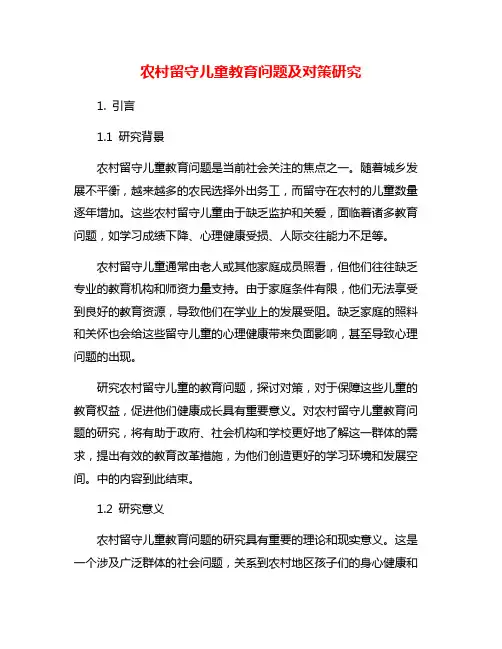 农村留守儿童教育问题及对策研究

1. 引言

1.1 研究背景

农村留守儿童教育问题是当前社会关注的焦点之一。随着城乡发展不平衡，越来越多的农民选择外出务工，而留守在农村的儿童数量逐年增加。这些农村留守儿童由于缺乏监护和关爱，面临着诸多教育问题，如学习成绩下降、心理健康受损、人际交往能力不足等。

农村留守儿童通常由老人或其他家庭成员照看，但他们往往缺乏专业的教育机构和师资力量支持。由于家庭条件有限，他们无法享受到良好的教育资源，导致他们在学业上的发展受阻。缺乏家庭的照料和关怀也会给这些留守儿童的心理健康带来负面影响，甚至导致心理问题的出现。

研究农村留守儿童的教育问题，探讨对策，对于保障这些儿童的教育权益，促进他们健康成长具有重要意义。对农村留守儿童教育问题的研究，将有助于政府、社会机构和学校更好地了解这一群体的需求，提出有效的教育改革措施，为他们创造更好的学习环境和发展空间。中的内容到此结束。

1.2 研究意义

农村留守儿童教育问题的研究具有重要的理论和现实意义。这是一个涉及广泛群体的社会问题，关系到农村地区孩子们的身心健康和